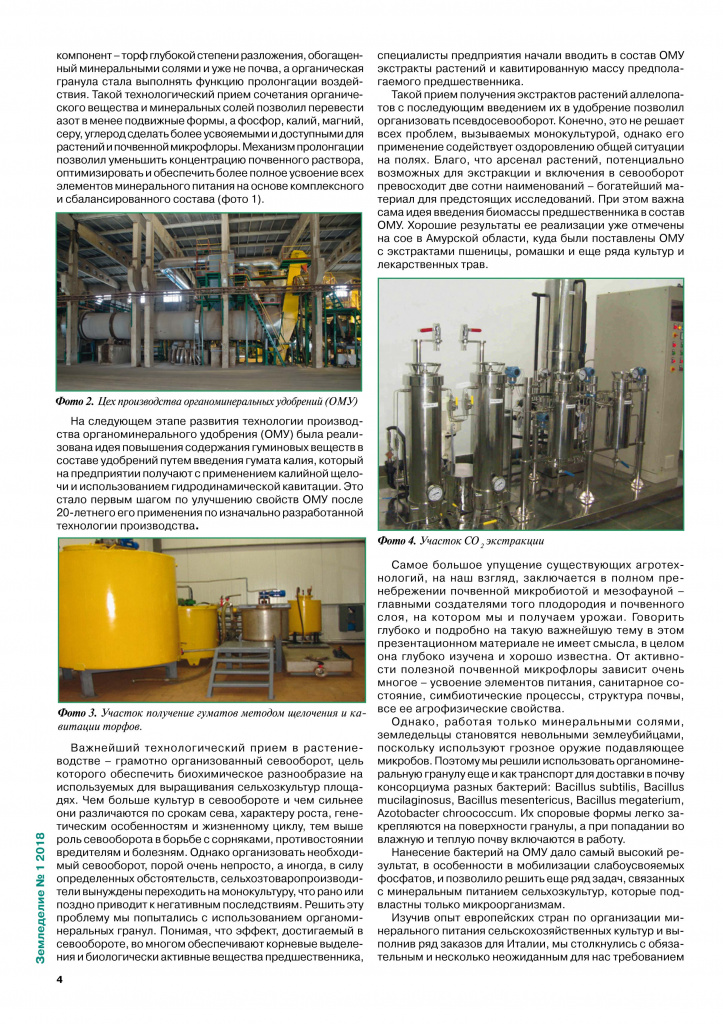 компонент – торф глубокой степени разложения, обогащенный минеральными солями и уже не почва, а органическая гранула стала выполнять функцию пролонгации воздействия. Такой технологический прием сочетания органического вещества и минеральных солей позволил перевести азот в менее подвижные формы, а фосфор, калий, магний, серу, углерод сделать более усвояемыми и доступными для растений и почвенной микрофлоры. Механизм пролонгации позволил уменьшить концентрацию почвенного раствора, оптимизировать и обеспечить более полное усвоение всех элементов минерального питания на основе комплексного и сбалансированного состава (фото 1).

Фото 2. Цех производства органоминеральных удобрений (ОМУ)

На следующем этапе развития технологии производства органоминерального удобрения (ОМУ) была реализована идея повышения содержания гуминовых веществ в составе удобрений путем введения гумата калия, который на предприятии получают с применением калийной щелочи и использованием гидродинамической кавитации. Это стало первым шагом по улучшению свойств ОМУ после 20-летнего его применения по изначально разработанной технологии производства.

Фото 3. Участок получение гуматов методом щелочения и кавитации торфов.

Важнейший технологический прием в растениеводстве – грамотно организованный севооборот, цель которого обеспечить биохимическое разнообразие на используемых для выращивания сельхозкультур площадях. Чем больше культур в севообороте и чем сильнее они различаются по срокам сева, характеру роста, генетическим особенностям и жизненному циклу, тем выше роль севооборота в борьбе с сорняками, противостоянии вредителям и болезням. Однако организовать необходимый севооборот, порой очень непросто, а иногда, в силу определенных обстоятельств, сельхозтоваропроизводители вынуждены переходить на монокультуру, что рано или поздно приводит к негативным последствиям. Решить эту проблему мы попытались с использованием органоминеральных гранул. Понимая, что эффект, достигаемый в севообороте, во многом обеспечивают корневые выделения и биологически активные вещества предшественника, специалисты предприятия начали вводить в состав ОМУ экстракты растений и кавитированную массу предполагаемого предшественника.

Такой прием получения экстрактов растений аллелопатов с последующим введением их в удобрение позволил организовать псевдосевооборот. Конечно, это не решает всех проблем, вызываемых монокультурой, однако его применение содействует оздоровлению общей ситуации на полях. Благо, что арсенал растений, потенциально возможных для экстракции и включения в севооборот превосходит две сотни наименований – богатейший материал для предстоящих исследований. При этом важна сама идея введения биомассы предшественника в состав ОМУ. Хорошие результаты ее реализации уже отмечены на сое в Амурской области, куда были поставлены ОМУ с экстрактами пшеницы, ромашки и еще ряда культур и лекарственных трав.

Фото 4. Участок $CO_2$ экстракции

Самое большое упущение существующих агротехнологий, на наш взгляд, заключается в полном пренебрежении почвенной микробиотой и мезофауной – главными создателями того плодородия и почвенного слоя, на котором мы и получаем урожаи. Говорить глубоко и подробно на такую важнейшую тему в этом презентационном материале не имеет смысла, в целом она глубоко изучена и хорошо известна. От активности полезной почвенной микрофлоры зависит очень многое – усвоение элементов питания, санитарное состояние, симбиотические процессы, структура почвы, все ее агрофизические свойства.

Однако, работая только минеральными солями, земледельцы становятся невольными землеубийцами, поскольку используют грозное оружие подавляющее микробов. Поэтому мы решили использовать органоминеральную гранулу еще и как транспорт для доставки в почву консорциума разных бактерий: Bacillus subtilis, Bacillus mucilaginosus, Bacillus mesentericus, Bacillus megaterium, Azotobacter chroococcum. Их споровые формы легко закрепляются на поверхности гранулы, а при попадании во влажную и теплую почву включаются в работу.

Нанесение бактерий на ОМУ дало самый высокий результат, в особенности в мобилизации слабоусвояемых фосфатов, и позволило решить еще ряд задач, связанных с минеральным питанием сельхозкультур, которые подвластны только микроорганизмам.

Изучив опыт европейских стран по организации минерального питания сельскохозяйственных культур и выполнив ряд заказов для Италии, мы столкнулись с обязательным и несколько неожиданным для нас требованием

Земледелие № 1 2018

4